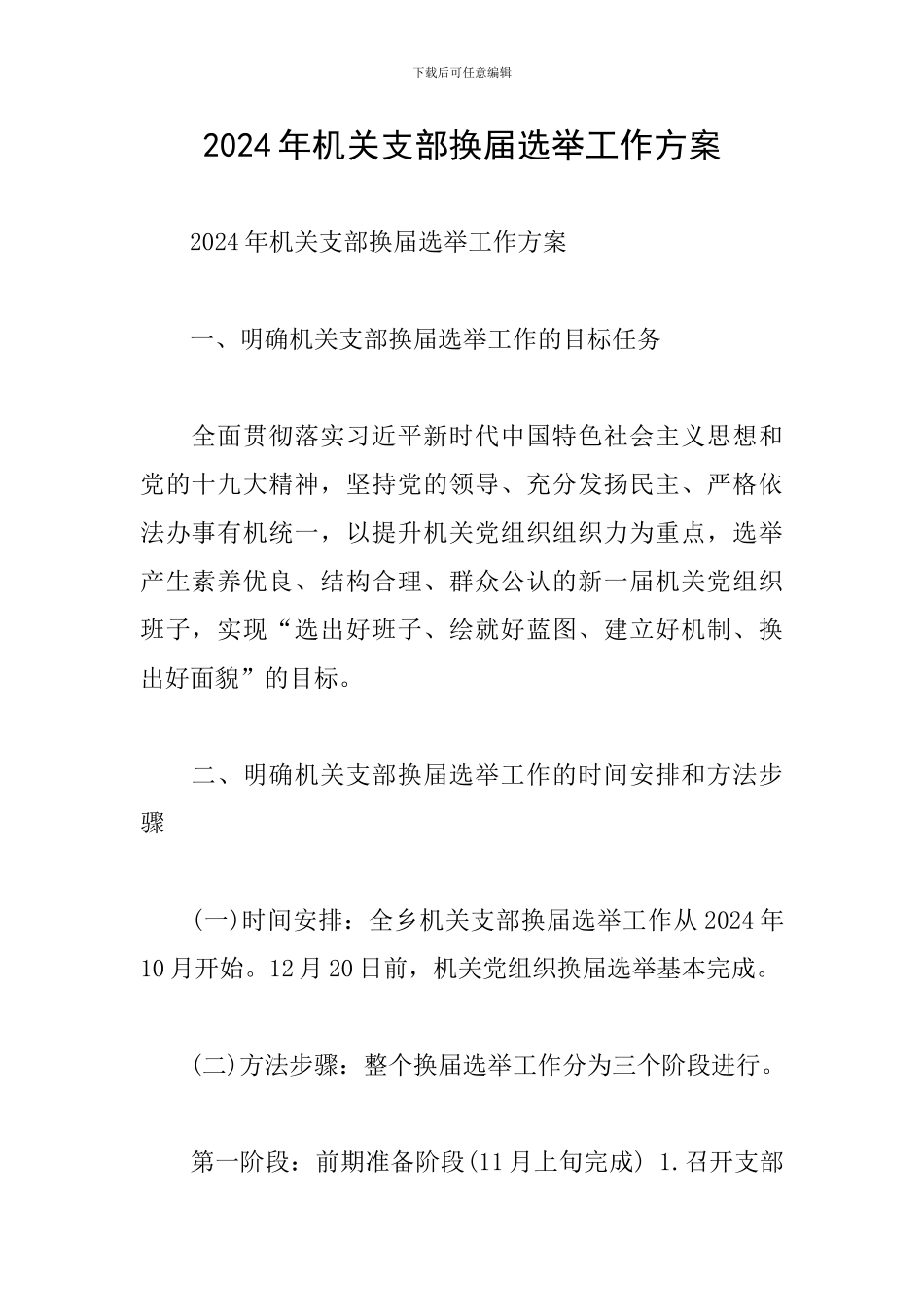 下载后可任意编辑

2024年机关支部换届选举工作方案

2024年机关支部换届选举工作方案

一、明确机关支部换届选举工作的目标任务

全面贯彻落实习近平新时代中国特色社会主义思想和党的十九大精神，坚持党的领导、充分发扬民主、严格依法办事有机统一，以提升机关党组织组织力为重点，选举产生素养优良、结构合理、群众公认的新一届机关党组织班子，实现“选出好班子、绘就好蓝图、建立好机制、换出好面貌”的目标。

二、明确机关支部换届选举工作的时间安排和方法步骤

(一)时间安排：全乡机关支部换届选举工作从2024年10月开始。12月20日前，机关党组织换届选举基本完成。

(二)方法步骤：整个换届选举工作分为三个阶段进行。

第一阶段：前期准备阶段(11月上旬完成) 1.召开支部